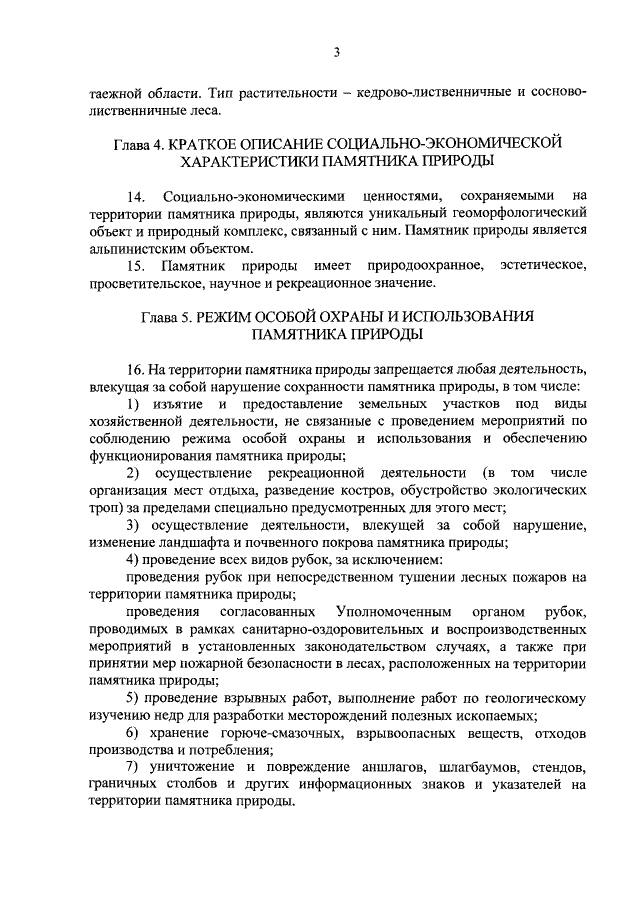 3

таежной области. Тип растительности – кедрово-лиственничные и сосново-лиственничные леса.

Глава 4. КРАТКОЕ ОПИСАНИЕ СОЦИАЛЬНО-ЭКОНОМИЧЕСКОЙ ХАРАКТЕРИСТИКИ ПАМЯТНИКА ПРИРОДЫ

14. Социально-экономическими ценностями, сохраняемыми на территории памятника природы, являются уникальный геоморфологический объект и природный комплекс, связанный с ним. Памятник природы является альпинистским объектом.

15. Памятник природы имеет природоохранное, эстетическое, просветительское, научное и рекреационное значение.

Глава 5. РЕЖИМ ОСОБОЙ ОХРАНЫ И ИСПОЛЬЗОВАНИЯ ПАМЯТНИКА ПРИРОДЫ

16. На территории памятника природы запрещается любая деятельность, влекущая за собой нарушение сохранности памятника природы, в том числе:

1) изъятие и предоставление земельных участков под виды хозяйственной деятельности, не связанные с проведением мероприятий по соблюдению режима особой охраны и использования и обеспечению функционирования памятника природы;

2) осуществление рекреационной деятельности (в том числе организация мест отдыха, разведение костров, обустройство экологических троп) за пределами специально предусмотренных для этого мест;

3) осуществление деятельности, влекущей за собой нарушение, изменение ландшафта и почвенного покрова памятника природы;

4) проведение всех видов рубок, за исключением:

проведения рубок при непосредственном тушении лесных пожаров на территории памятника природы;

проведения согласованных Уполномоченным органом рубок, проводимых в рамках санитарно-оздоровительных и воспроизводственных мероприятий в установленных законодательством случаях, а также при принятии мер пожарной безопасности в лесах, расположенных на территории памятника природы;

5) проведение взрывных работ, выполнение работ по геологическому изучению недр для разработки месторождений полезных ископаемых;

6) хранение горюче-смазочных, взрывоопасных веществ, отходов производства и потребления;

7) уничтожение и повреждение аншлагов, шлагбаумов, стендов, граничных столбов и других информационных знаков и указателей на территории памятника природы.